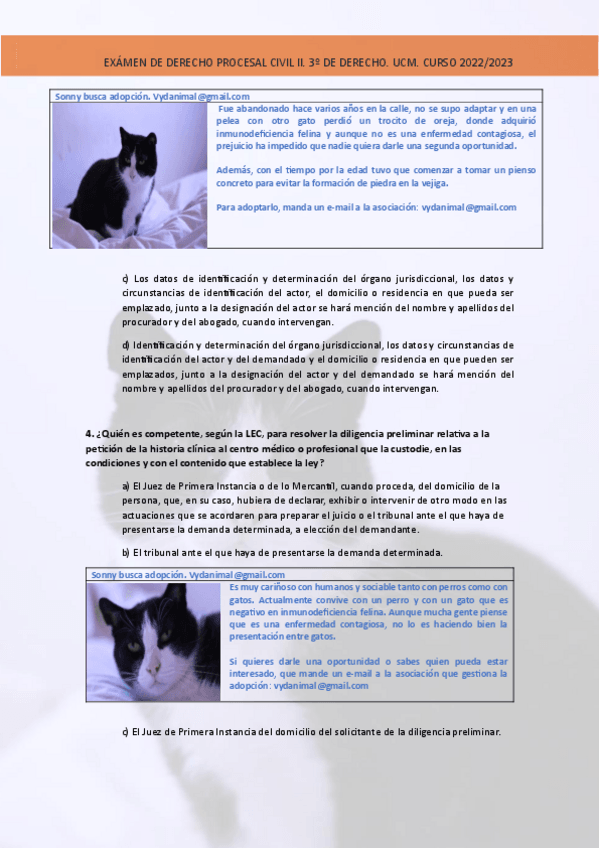 EXÁMEN DE DERECHO PROCESAL CIVIL II. 3º DE DERECHO. UCM. CURSO 2022/2023

Sonny busca adopción. Vydanimal@gmail.com

Fue abandonado hace varios años en la calle, no se supo adaptar y en una pelea con otro gato perdió un trocito de oreja, donde adquirió inmunodeficiencia felina y aunque no es una enfermedad contagiosa, el prejuicio ha impedido que nadie quiera darle una segunda oportunidad.

Además, con el tiempo por la edad tuvo que comenzar a tomar un pienso concreto para evitar la formación de piedra en la vejiga.

Para adoptarlo, manda un e-mail a la asociación: vydanimal@gmail.com

c) Los datos de identificación y determinación del órgano jurisdiccional, los datos y circunstancias de identificación del actor, el domicilio o residencia en que pueda ser emplazado, junto a la designación del actor se hará mención del nombre y apellidos del procurador y del abogado, cuando intervengan.

d) Identificación y determinación del órgano jurisdiccional, los datos y circunstancias de identificación del actor y del demandado y el domicilio o residencia en que pueden ser emplazados, junto a la designación del actor y del demandado se hará mención del nombre y apellidos del procurador y del abogado, cuando intervengan.

4. ¿Quién es competente, según la LEC, para resolver la diligencia preliminar relativa a la petición de la historia clínica al centro médico o profesional que la custodie, en las condiciones y con el contenido que establece la ley?

a) El Juez de Primera Instancia o de lo Mercantil, cuando proceda, del domicilio de la persona, que, en su caso, hubiera de declarar, exhibir o intervenir de otro modo en las actuaciones que se acordaren para preparar el juicio o el tribunal ante el que haya de presentarse la demanda determinada, a elección del demandante.

b) El tribunal ante el que haya de presentarse la demanda determinada.

Sonny busca adopción. Vydanimal@gmail.com

Es muy cariñoso con humanos y sociable tanto con perros como con gatos. Actualmente convive con un perro y con un gato que es negativo en inmunodeficiencia felina. Aunque mucha gente piense que es una enfermedad contagiosa, no lo es haciendo bien la presentación entre gatos.

Si quieres darle una oportunidad o sabes quien pueda estar interesado, que mande un e-mail a la asociación que gestiona la adopción: vydanimal@gmail.com

c) El Juez de Primera Instancia del domicilio del solicitante de la diligencia preliminar.